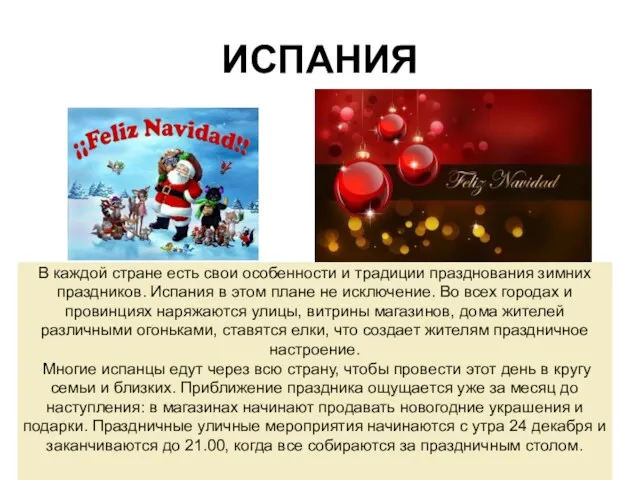 ИСПАНИЯ

¡¡Feliz Navidad!!

Feliz Navidad

В каждой стране есть свои особенности и традиции празднования зимних праздников. Испания в этом плане не исключение. Во всех городах и провинциях наряжаются улицы, витрины магазинов, дома жителей различными огоньками, ставятся елки, что создает жителям праздничное настроение.
Многие испанцы едут через всю страну, чтобы провести этот день в кругу семьи и близких. Приближение праздника ощущается уже за месяц до наступления: в магазинах начинают продавать новогодние украшения и подарки. Праздничные уличные мероприятия начинаются с утра 24 декабря и заканчиваются до 21.00, когда все собираются за праздничным столом.